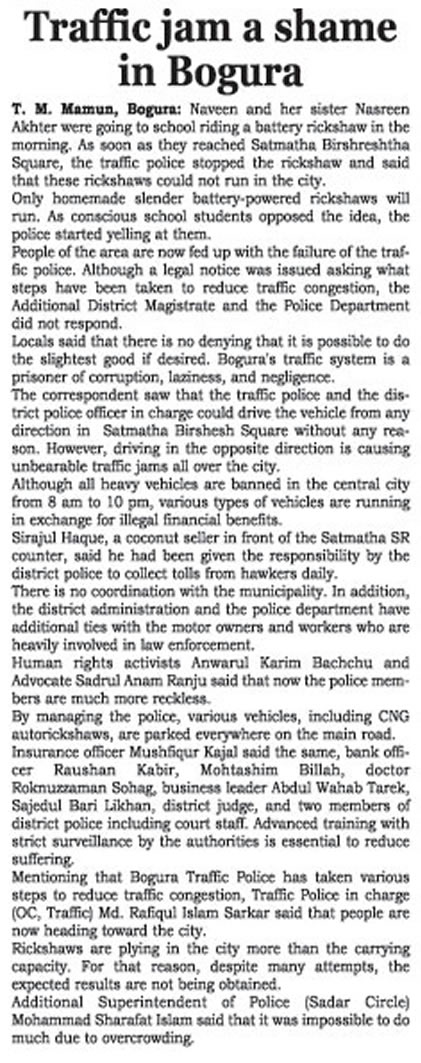 Traffic jam a shame in Bogura

T. M. Mamun, Bogura: Naveen and her sister Nasreen Akhter were going to school riding a battery rickshaw in the morning. As soon as they reached Satmatha Birshreshtha Square, the traffic police stopped the rickshaw and said that these rickshaws could not run in the city.

Only homemade slender battery-powered rickshaws will run. As conscious school students opposed the idea, the police started yelling at them.

People of the area are now fed up with the failure of the traffic police. Although a legal notice was issued asking what steps have been taken to reduce traffic congestion, the Additional District Magistrate and the Police Department did not respond.

Locals said that there is no denying that it is possible to do the slightest good if desired. Bogura's traffic system is a prisoner of corruption, laziness, and negligence.

The correspondent saw that the traffic police and the district police officer in charge could drive the vehicle from any direction in Satmatha Birshesh Square without any reason. However, driving in the opposite direction is causing unbearable traffic jams all over the city.

Although all heavy vehicles are banned in the central city from 8 am to 10 pm, various types of vehicles are running in exchange for illegal financial benefits.

Sirajul Haque, a coconut seller in front of the Satmatha SR counter, said he had been given the responsibility by the district police to collect tolls from hawkers daily.

There is no coordination with the municipality. In addition, the district administration and the police department have additional ties with the motor owners and workers who are heavily involved in law enforcement.

Human rights activists Anwarul Karim Bachchu and Advocate Sadrul Anam Ranju said that now the police members are much more reckless.

By managing the police, various vehicles, including CNG autorickshaws, are parked everywhere on the main road.

Insurance officer Mushfiqur Kajal said the same, bank officer Raushan Kabir, Mohtashim Billah, doctor Roknuzzaman Sohag, business leader Abdul Wahab Tarek, Sajedul Bari Likhan, district judge, and two members of district police including court staff. Advanced training with strict surveillance by the authorities is essential to reduce suffering.

Mentioning that Bogura Traffic Police has taken various steps to reduce traffic congestion, Traffic Police in charge (OC, Traffic) Md. Rafiqul Islam Sarkar said that people are now heading toward the city.

Rickshaws are plying in the city more than the carrying capacity. For that reason, despite many attempts, the expected results are not being obtained.

Additional Superintendent of Police (Sadar Circle) Mohammad Sharafat Islam said that it was impossible to do much due to overcrowding.